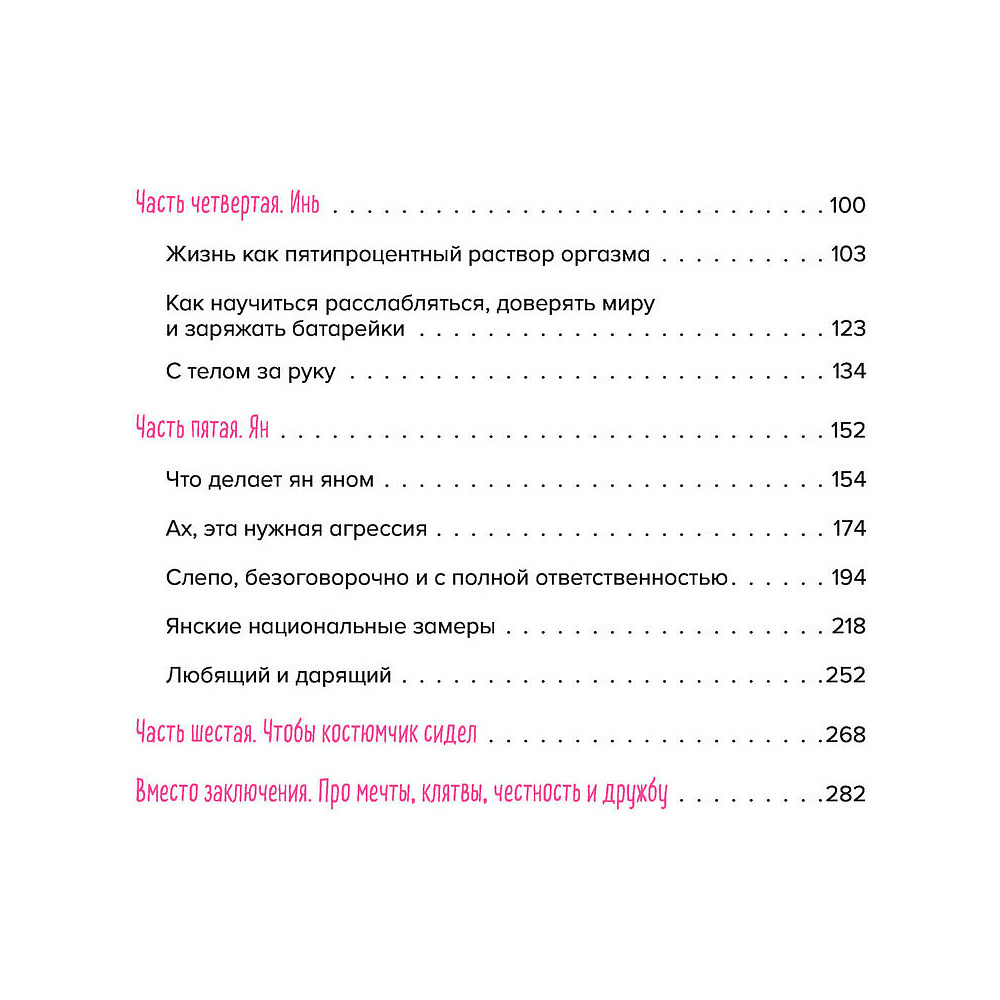 Часть четвертая. Инь 100

Жизнь как пятипроцентный раствор оргазма 103

Как научиться расслабляться, доверять миру и заряжать батарейки 123

С телом за руку 134

Часть пятая. Ян 152

Что делает ян яном 154

Ах, эта нужная агрессия 174

Слепо, безоговорочно и с полной ответственностью 194

Янские национальные замеры 218

Любящий и дарящий 252

Часть шестая. Чтобы костюмчик сидел 268

Вместо заключения. Про мечты, клятвы, честность и дружбу 282